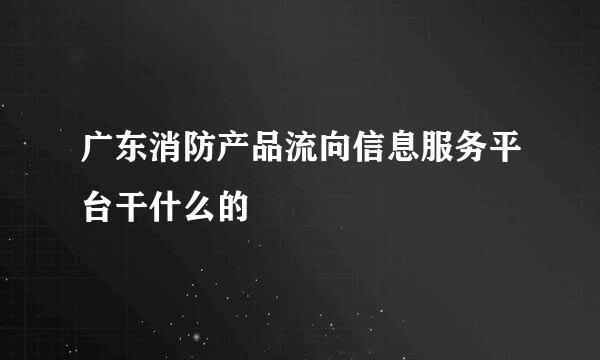 广东消防产品流向信息服务平台干什么的